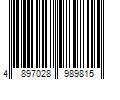 4 897028 989815